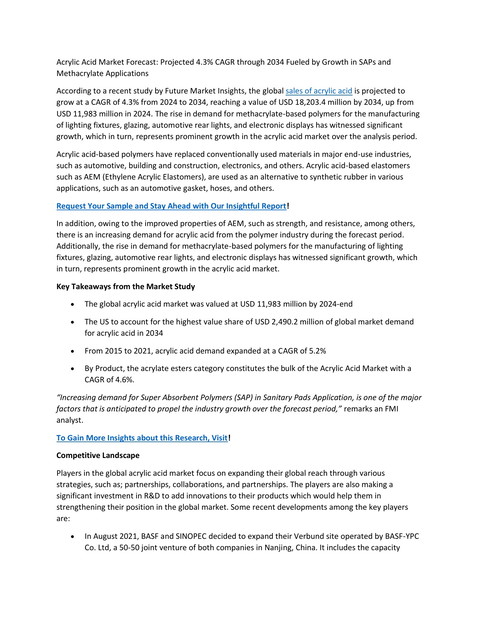 Acrylic Acid Market Forecast: Projected 4.3% CAGR through 2034 Fueled by Growth in SAPs and Methacrylate Applications

According to a recent study by Future Market Insights, the global sales of acrylic acid is projected to grow at a CAGR of 4.3% from 2024 to 2034, reaching a value of USD 18,203.4 million by 2034, up from USD 11,983 million in 2024. The rise in demand for methacrylate-based polymers for the manufacturing of lighting fixtures, glazing, automotive rear lights, and electronic displays has witnessed significant growth, which in turn, represents prominent growth in the acrylic acid market over the analysis period.

Acrylic acid-based polymers have replaced conventionally used materials in major end-use industries, such as automotive, building and construction, electronics, and others. Acrylic acid-based elastomers such as AEM (Ethylene Acrylic Elastomers), are used as an alternative to synthetic rubber in various applications, such as an automotive gasket, hoses, and others.

Request Your Sample and Stay Ahead with Our Insightful Report!

In addition, owing to the improved properties of AEM, such as strength, and resistance, among others, there is an increasing demand for acrylic acid from the polymer industry during the forecast period. Additionally, the rise in demand for methacrylate-based polymers for the manufacturing of lighting fixtures, glazing, automotive rear lights, and electronic displays has witnessed significant growth, which in turn, represents prominent growth in the acrylic acid market.

Key Takeaways from the Market Study

• The global acrylic acid market was valued at USD 11,983 million by 2024-end

• The US to account for the highest value share of USD 2,490.2 million of global market demand for acrylic acid in 2034

• From 2015 to 2021, acrylic acid demand expanded at a CAGR of 5.2%

• By Product, the acrylate esters category constitutes the bulk of the Acrylic Acid Market with a CAGR of 4.6%.

"Increasing demand for Super Absorbent Polymers (SAP) in Sanitary Pads Application, is one of the major factors that is anticipated to propel the industry growth over the forecast period," remarks an FMI analyst.

To Gain More Insights about this Research, Visit!

Competitive Landscape

Players in the global acrylic acid market focus on expanding their global reach through various strategies, such as; partnerships, collaborations, and partnerships. The players are also making a significant investment in R&D to add innovations to their products which would help them in strengthening their position in the global market. Some recent developments among the key players are:

• In August 2021, BASF and SINOPEC decided to expand their Verbund site operated by BASF-YPC Co. Ltd, a 50-50 joint venture of both companies in Nanjing, China. It includes the capacity